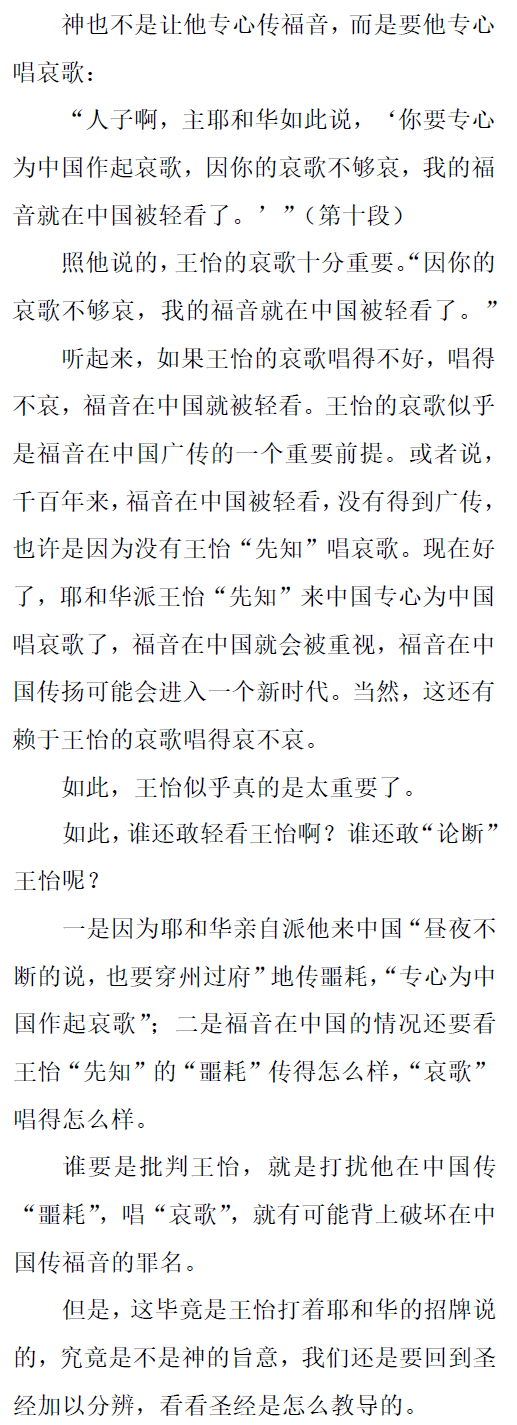 神也不是让他专心传福音，而是要他专心唱哀歌：

“人子啊，主耶和华如此说，‘你要专心为中国作起哀歌，因你的哀歌不够哀，我的福音就在中国被轻看了。’”（第十段）

照他说的，王怡的哀歌十分重要。“因你的哀歌不够哀，我的福音就在中国被轻看了。”

听起来，如果王怡的哀歌唱得不好，唱得不哀，福音在中国就被轻看。王怡的哀歌似乎是福音在中国广传的一个重要前提。或者说，千百年来，福音在中国被轻看，没有得到广传，也许是因为没有王怡“先知”唱哀歌。现在好了，耶和华派王怡“先知”来中国专心为中国唱哀歌了，福音在中国就会被重视，福音在中国传扬可能会进入一个新时代。当然，这还有赖于王怡的哀歌唱得哀不哀。

如此，王怡似乎真的是太重要了。

如此，谁还敢轻看王怡啊？谁还敢“论断”王怡呢？

一是因为耶和华亲自派他来中国“昼夜不断的说，也要穿州过府”地传噩耗，“专心为中国作起哀歌”；二是福音在中国的情况还要看王怡“先知”的“噩耗”传得怎么样，“哀歌”唱得怎么样。

谁要是批判王怡，就是打扰他在中国传“噩耗”，唱“哀歌”，就有可能背上破坏在中国传福音的罪名。

但是，这毕竟是王怡打着耶和华的招牌说的，究竟是不是神的旨意，我们还是要回到圣经加以分辨，看看圣经是怎么教导的。